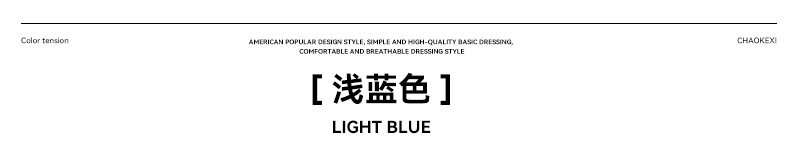 Color tension

AMERICAN POPULAR DESIGN STYLE, SIMPLE AND HIGH-QUALITY BASIC DRESSING, COMFORTABLE AND BREATHABLE DRESSING STYLE

CHAOKEXI

[ 浅蓝色 ]

LIGHT BLUE